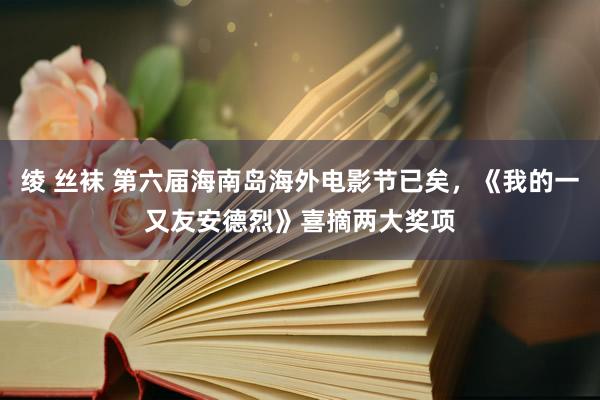 绫 丝袜 第六届海南岛海外电影节已矣，《我的一又友安德烈》喜摘两大奖项